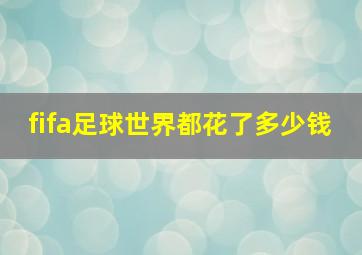 fifa足球世界都花了多少钱